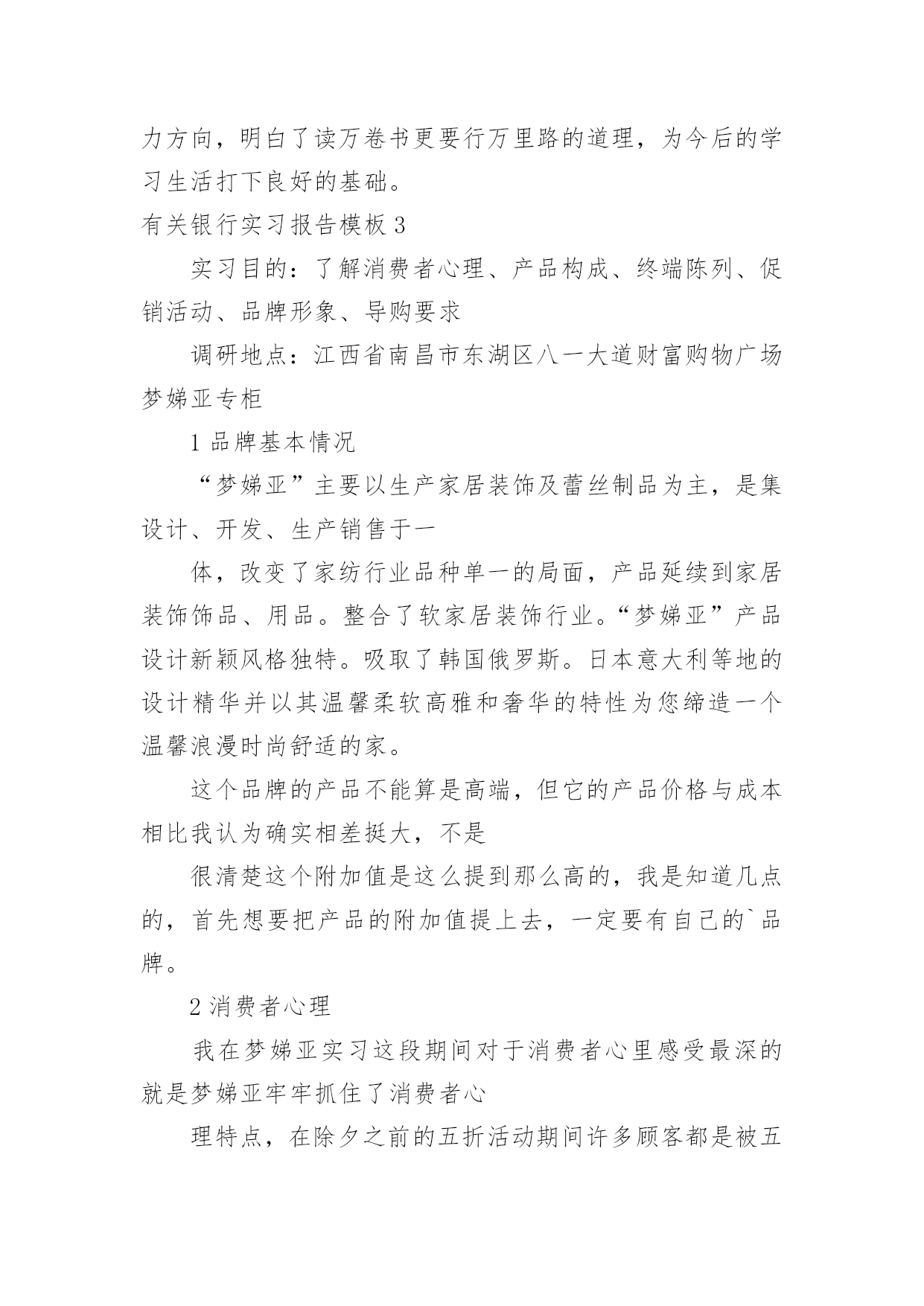 力方向，明白了读万卷书更要行万里路的道理，为今后的学习生活打下良好的基础。

有关银行实习报告模板 3

实习目的：了解消费者心理、产品构成、终端陈列、促销活动、品牌形象、导购要求

调研地点：江西省南昌市东湖区八一大道财富购物广场梦娣亚专柜

1 品牌基本情况

“梦娣亚”主要以生产家居装饰及蕾丝制品为主，是集设计、开发、生产销售于一

体，改变了家纺行业品种单一的局面，产品延续到家居装饰饰品、用品。整合了软家居装饰行业。“梦娣亚”产品设计新颖风格独特。吸取了韩国俄罗斯。日本意大利等地的设计精华并以其温馨柔软高雅和奢华的特性为您缔造一个温馨浪漫时尚舒适的家。

这个品牌的产品不能算是高端，但它的产品价格与成本相比我认为确实相差挺大，不是

很清楚这个附加值是这么提到那么高的，我是知道几点的，首先想要把产品的附加值提上去，一定要有自己的`品牌。

2 消费者心理

我在梦娣亚实习这段期间对于消费者心里感受最深的就是梦娣亚牢牢抓住了消费者心

理特点，在除夕之前的五折活动期间许多顾客都是被五